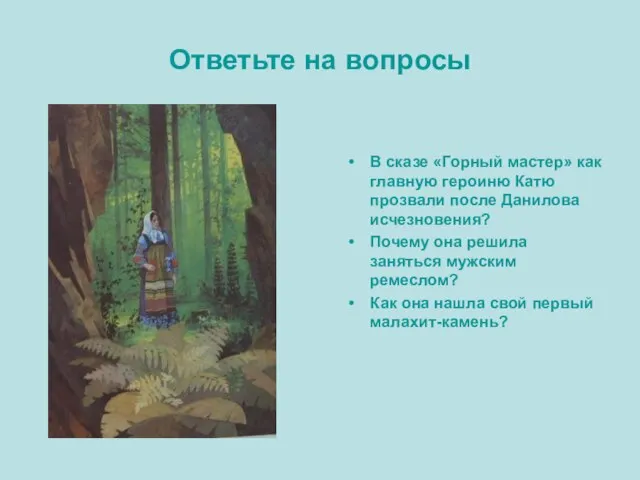 Ответьте на вопросы

• В сказе «Горный мастер» как главную героиню Катю прозвали после Данилова исчезновения?
• Почему она решила заняться мужским ремеслом?
• Как она нашла свой первый малахит-камень?